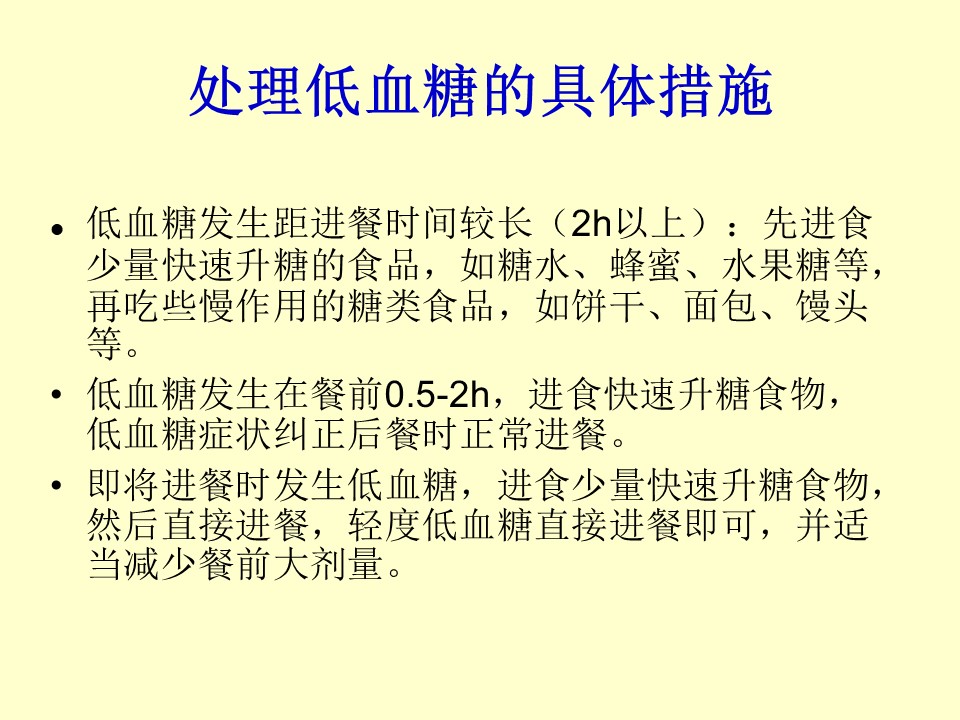 处理低血糖的具体措施

• 低血糖发生距进餐时间较长（2h以上）：先进食少量快速升糖的食品，如糖水、蜂蜜、水果糖等，再吃些慢作用的糖类食品，如饼干、面包、馒头等。

• 低血糖发生在餐前0.5-2h，进食快速升糖食物，低血糖症状纠正后餐时正常进餐。

• 即将进餐时发生低血糖，进食少量快速升糖食物，然后直接进餐，轻度低血糖直接进餐即可，并适当减少餐前大剂量。